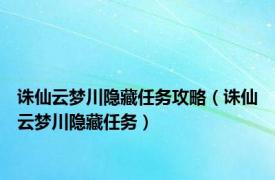 诛仙云梦川隐藏任务攻略（诛仙云梦川隐藏任务）